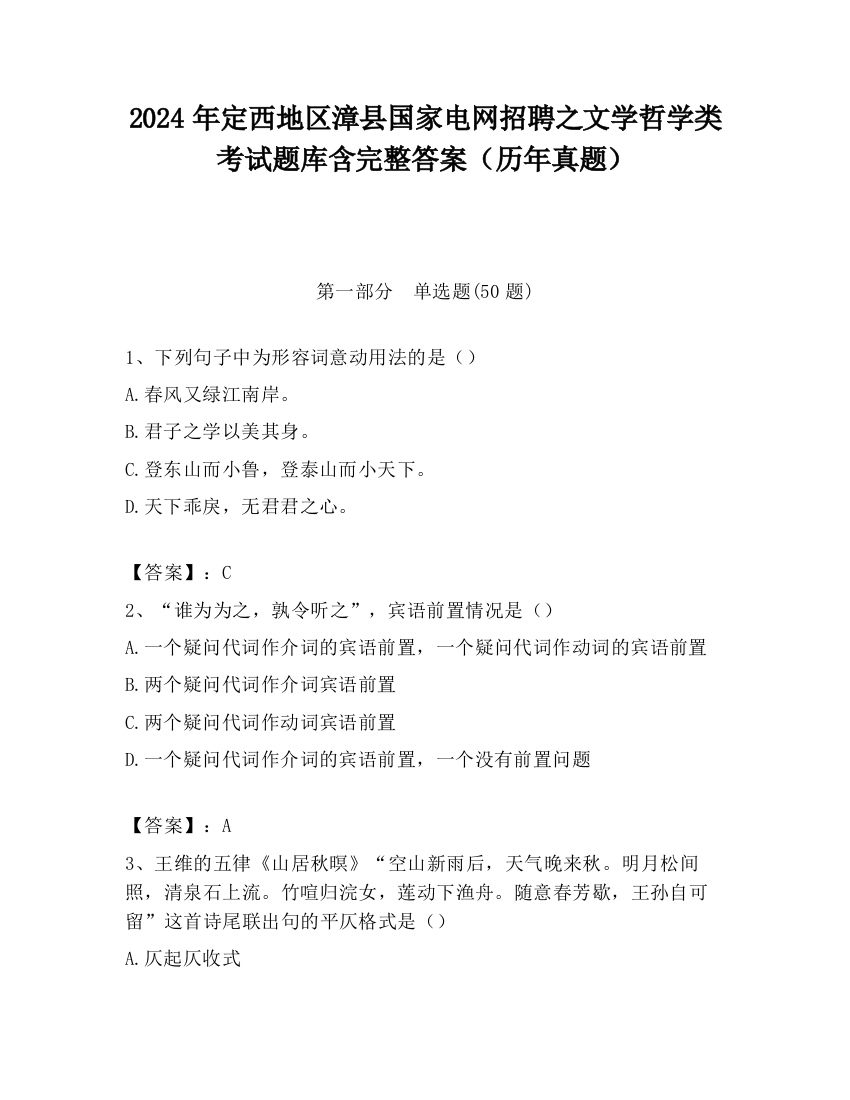 2024 年定西地区漳县国家电网招聘之文学哲学类考试题库含完整答案（历年真题）

第一部分　单选题(50 题)

1、下列句子中为形容词意动用法的是（）
A.春风又绿江南岸。
B.君子之学以美其身。
C.登东山而小鲁，登泰山而小天下。
D.天下乖戾，无君君之心。

【答案】：C
2、“谁为为之，孰令听之”，宾语前置情况是（）
A.一个疑问代词作介词的宾语前置，一个疑问代词作动词的宾语前置
B.两个疑问代词作介词宾语前置
C.两个疑问代词作动词宾语前置
D.一个疑问代词作介词的宾语前置，一个没有前置问题

【答案】：A
3、王维的五律《山居秋暝》“空山新雨后，天气晚来秋。明月松间照，清泉石上流。竹喧归浣女，莲动下渔舟。随意春芳歇，王孙自可留”这首诗尾联出句的平仄格式是（）
A.仄起仄收式